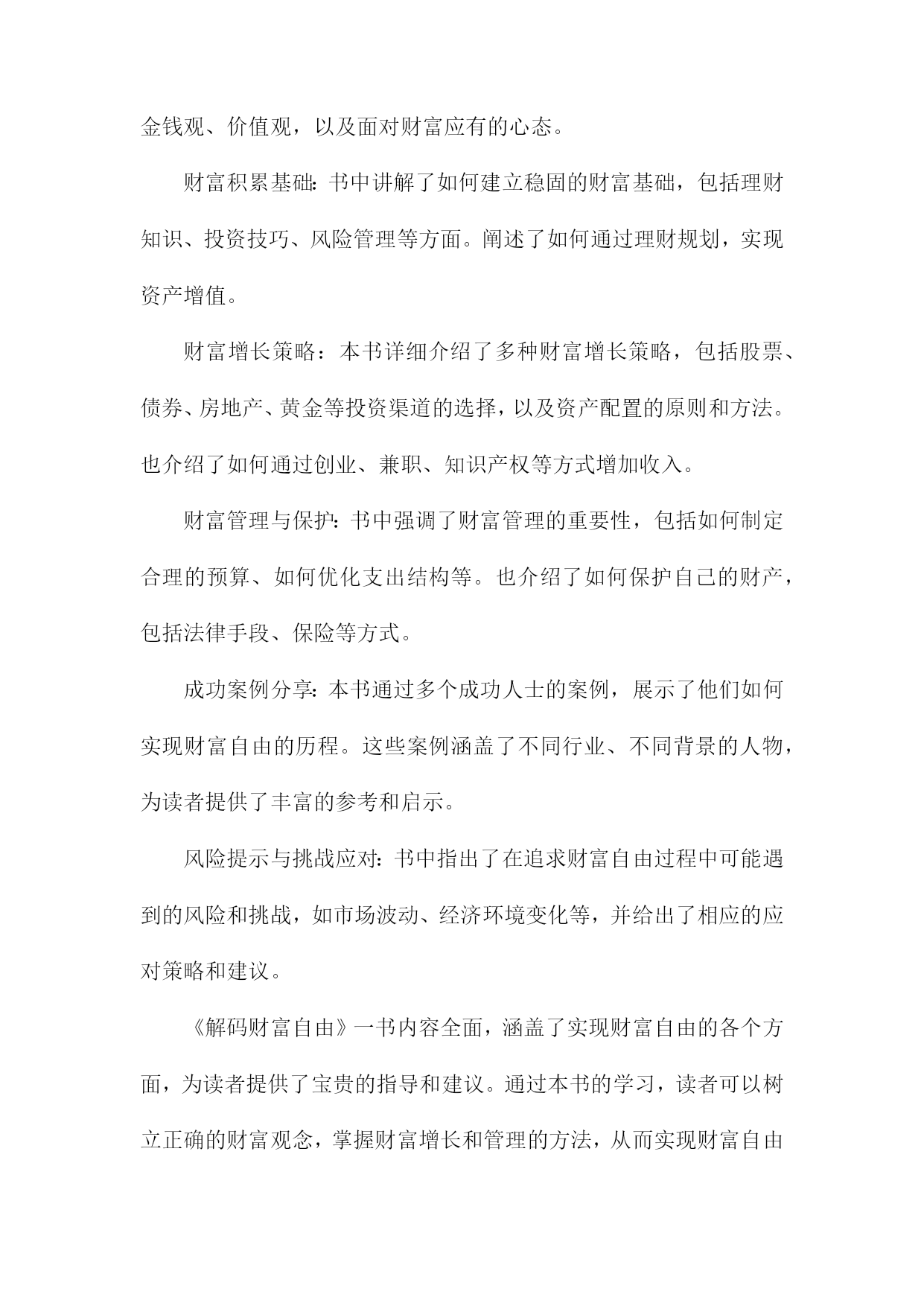 金钱观、价值观，以及面对财富应有的心态。

财富积累基础：书中讲解了如何建立稳固的财富基础，包括理财知识、投资技巧、风险管理等方面。阐述了如何通过理财规划，实现资产增值。

财富增长策略：本书详细介绍了多种财富增长策略，包括股票、债券、房地产、黄金等投资渠道的选择，以及资产配置的原则和方法。也介绍了如何通过创业、兼职、知识产权等方式增加收入。

财富管理与保护：书中强调了财富管理的重要性，包括如何制定合理的预算、如何优化支出结构等。也介绍了如何保护自己的财产，包括法律手段、保险等方式。

成功案例分享：本书通过多个成功人士的案例，展示了他们如何实现财富自由的历程。这些案例涵盖了不同行业、不同背景的人物，为读者提供了丰富的参考和启示。

风险提示与挑战应对：书中指出了在追求财富自由过程中可能遇到的风险和挑战，如市场波动、经济环境变化等，并给出了相应的应对策略和建议。

《解码财富自由》一书内容全面，涵盖了实现财富自由的各个方面，为读者提供了宝贵的指导和建议。通过本书的学习，读者可以树立正确的财富观念，掌握财富增长和管理的方法，从而实现财富自由